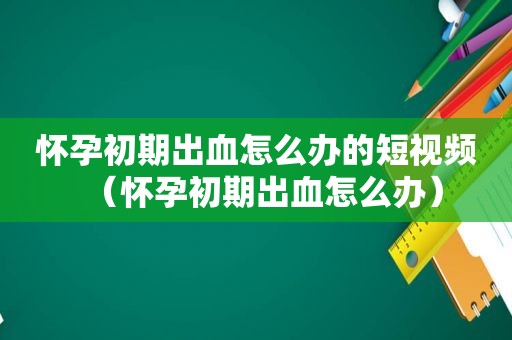 怀孕初期出血怎么办的短视频（怀孕初期出血怎么办）